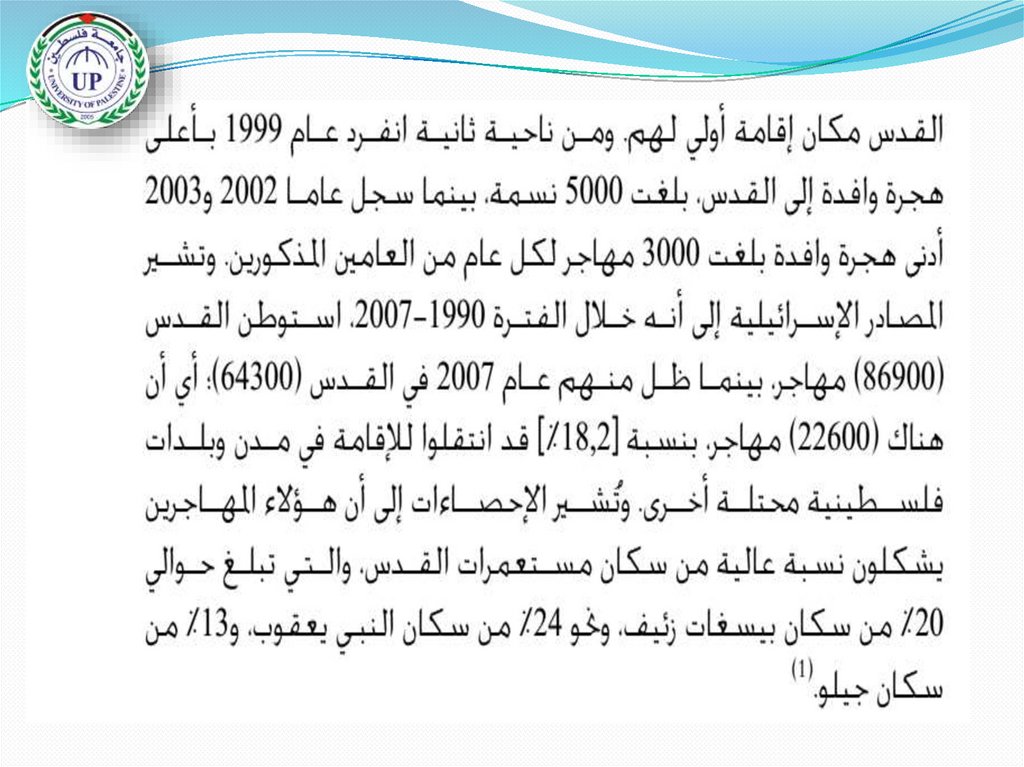 جامعة فلسطين
UP
UNIVERSITY OF PALESTINE
2005

القدس مكان إقامة أولي لهم. ومن ناحية ثانية انفرد عام 1999 بأعلى هجرة وافدة إلى القدس، بلغت 5000 نسمة، بينما سجل عاما 2002 و2003 أدنى هجرة وافدة بلغت 3000 مهاجر لكل عام من العامين المذكورين. وتشير المصادر الإسرائيلية إلى أنه خلال الفترة 1990-2007، استوطن القدس (86900) مهاجر، بينما ظل منهم عام 2007 في القدس (64300)؛ أي أن هناك (22600) مهاجر، بنسبة [18,2٪] قد انتقلوا للإقامة في مدن وبلدات فلسطينية محتلة أخرى. وتُشير الإحصاءات إلى أن هؤلاء المهاجرين يشكلون نسبة عالية من سكان مستعمرات القدس، والتي تبلغ حوالي 20٪ من سكان بيسغات زئيف، ونحو 24٪ من سكان النبي يعقوب، و13٪ من سكان جيلو.$^{(1)}$